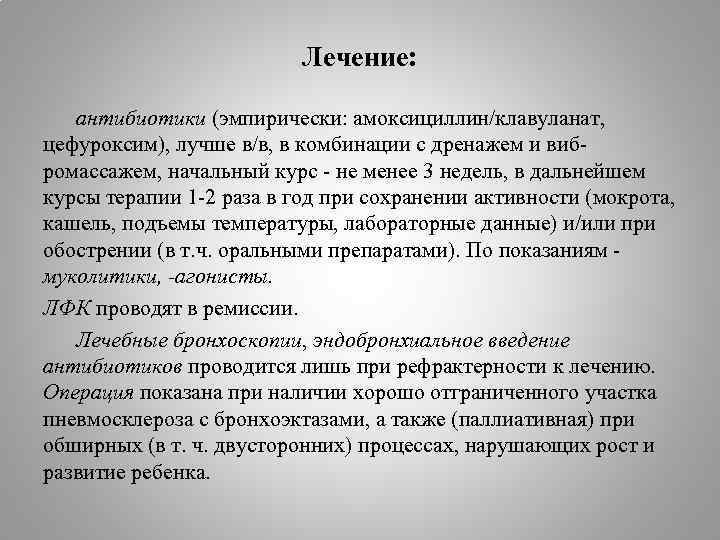 Лечение:

антибиотики (эмпирически: амоксициллин/клавуланат, цефуроксим), лучше в/в, в комбинации с дренажем и вибромассажем, начальный курс - не менее 3 недель, в дальнейшем курсы терапии 1-2 раза в год при сохранении активности (мокрота, кашель, подъемы температуры, лабораторные данные) и/или при обострении (в т.ч. оральными препаратами). По показаниям - муколитики, -агонисты.

ЛФК проводят в ремиссии.

Лечебные бронхоскопии, эндобронхиальное введение антибиотиков проводится лишь при рефрактерности к лечению. Операция показана при наличии хорошо отграниченного участка пневмосклероза с бронхоэктазами, а также (паллиативная) при обширных (в т. ч. двусторонних) процессах, нарушающих рост и развитие ребенка.